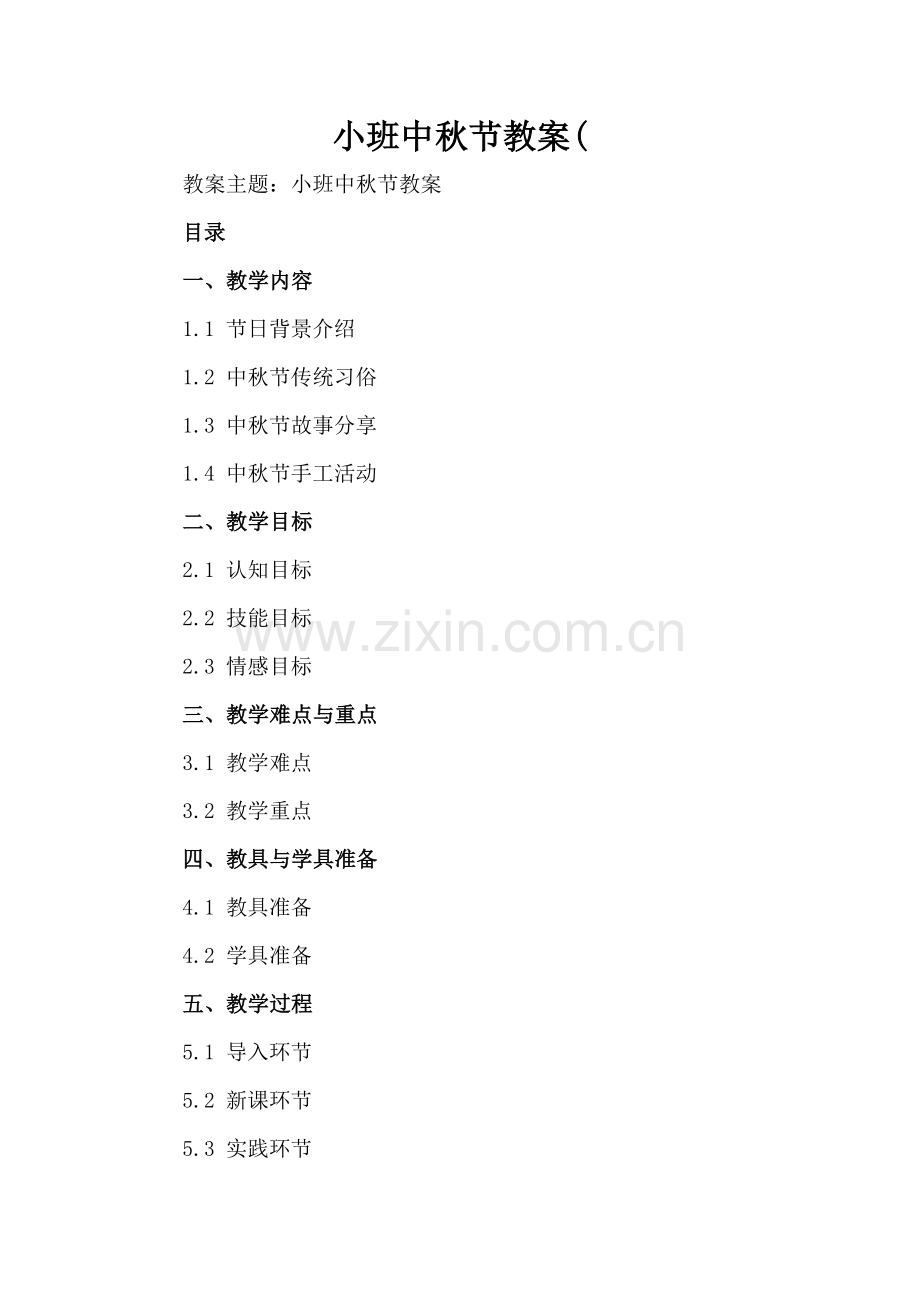 小班中秋节教案(

教案主题：小班中秋节教案

目录

一、教学内容

1.1 节日背景介绍

1.2 中秋节传统习俗

1.3 中秋节故事分享

1.4 中秋节手工活动

二、教学目标

2.1 认知目标

2.2 技能目标

2.3 情感目标

三、教学难点与重点

3.1 教学难点

3.2 教学重点

四、教具与学具准备

4.1 教具准备

4.2 学具准备

五、教学过程

5.1 导入环节

5.2 新课环节

5.3 实践环节

www.zixin.com.cn